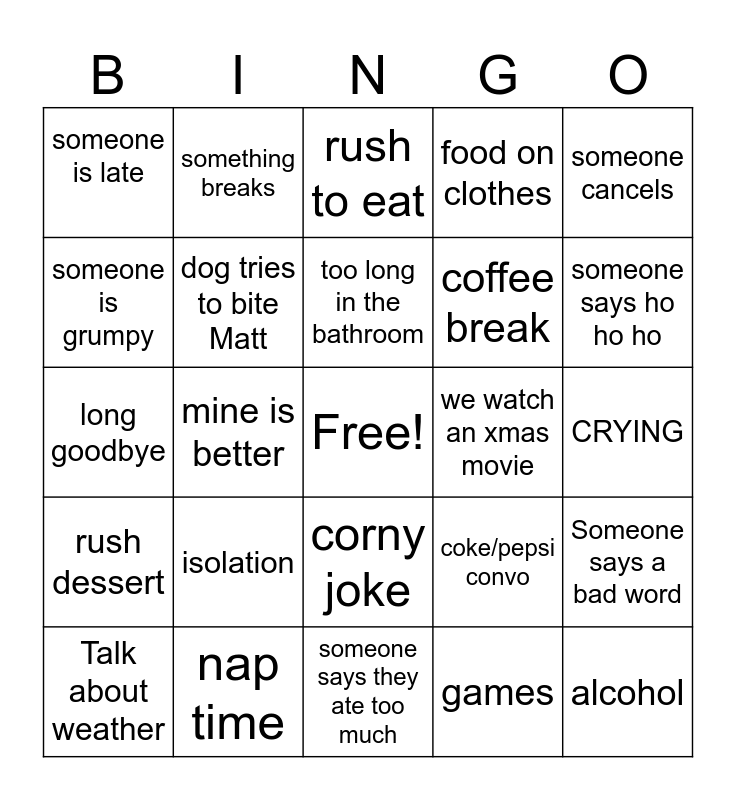 | B | I | N | G | O |
|---|---|---|---|---|
| someone is late | something breaks | rush to eat | food on clothes | someone cancels |
| someone is grumpy | dog tries to bite Matt | too long in the bathroom | coffee break | someone says ho ho ho |
| long goodbye | mine is better | Free! | we watch an xmas movie | CRYING |
| rush dessert | isolation | corny joke | coke/pepsi convo | Someone says a bad word |
| Talk about weather | nap time | someone says they ate too much | games | alcohol |